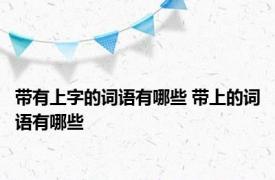 带有上字的词语有哪些 带上的词语有哪些